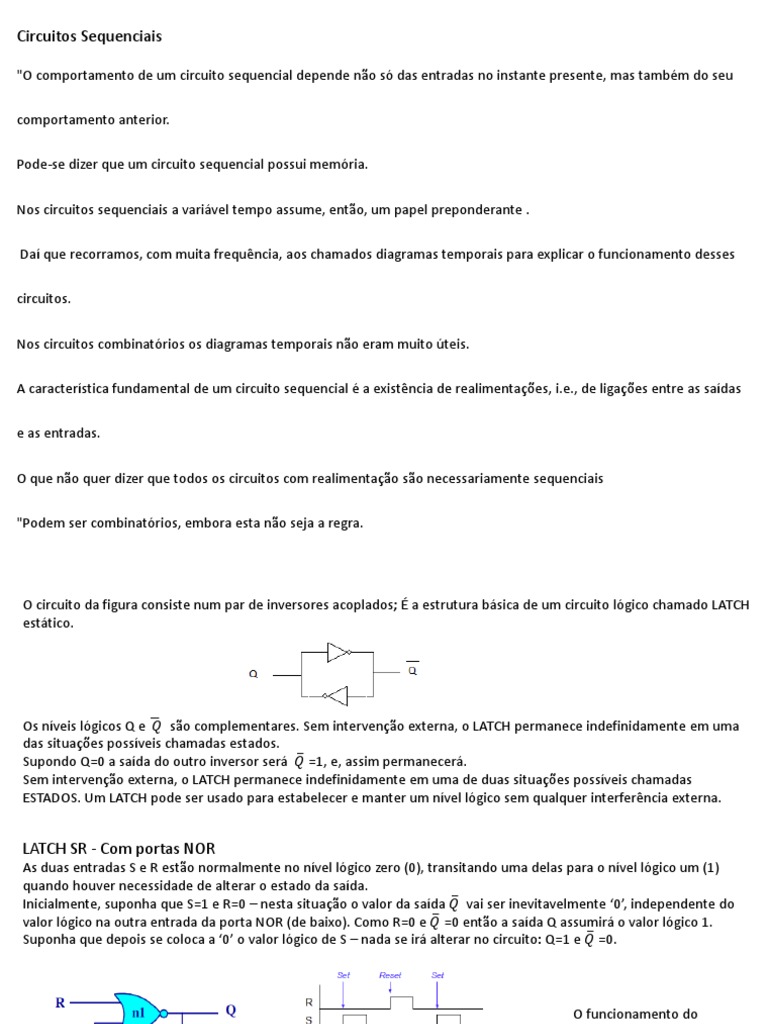 Circuitos Sequenciais

"O comportamento de um circuito sequencial depende não só das entradas no instante presente, mas também do seu comportamento anterior.

Pode-se dizer que um circuito sequencial possui memória.

Nos circuitos sequenciais a variável tempo assume, então, um papel preponderante .

Daí que recorramos, com muita frequência, aos chamados diagramas temporais para explicar o funcionamento desses circuitos.

Nos circuitos combinatórios os diagramas temporais não eram muito úteis.

A característica fundamental de um circuito sequencial é a existência de realimentações, i.e., de ligações entre as saídas e as entradas.

O que não quer dizer que todos os circuitos com realimentação são necessariamente sequenciais

"Podem ser combinatórios, embora esta não seja a regra.

O circuito da figura consiste num par de inversores acoplados; É a estrutura básica de um circuito lógico chamado LATCH estático.

Q $\overline{Q}$

Os níveis lógicos Q e $\overline{Q}$ são complementares. Sem intervenção externa, o LATCH permanece indefinidamente em uma das situações possíveis chamadas estados.
Supondo Q=0 a saída do outro inversor será $\overline{Q}$ =1, e, assim permanecerá.
Sem intervenção externa, o LATCH permanece indefinidamente em uma de duas situações possíveis chamadas ESTADOS. Um LATCH pode ser usado para estabelecer e manter um nível lógico sem qualquer interferência externa.

LATCH SR - Com portas NOR
As duas entradas S e R estão normalmente no nível lógico zero (0), transitando uma delas para o nível lógico um (1) quando houver necessidade de alterar o estado da saída.
Inicialmente, suponha que S=1 e R=0 – nesta situação o valor da saída $\overline{Q}$ vai ser inevitavelmente '0', independente do valor lógico na outra entrada da porta NOR (de baixo). Como R=0 e $\overline{Q}$ =0 então a saída Q assumirá o valor lógico 1.
Suponha que depois se coloca a '0' o valor lógico de S – nada se irá alterar no circuito: Q=1 e $\overline{Q}$ =0.

R n1 Q

Set Reset Set
R
S

O funcionamento do